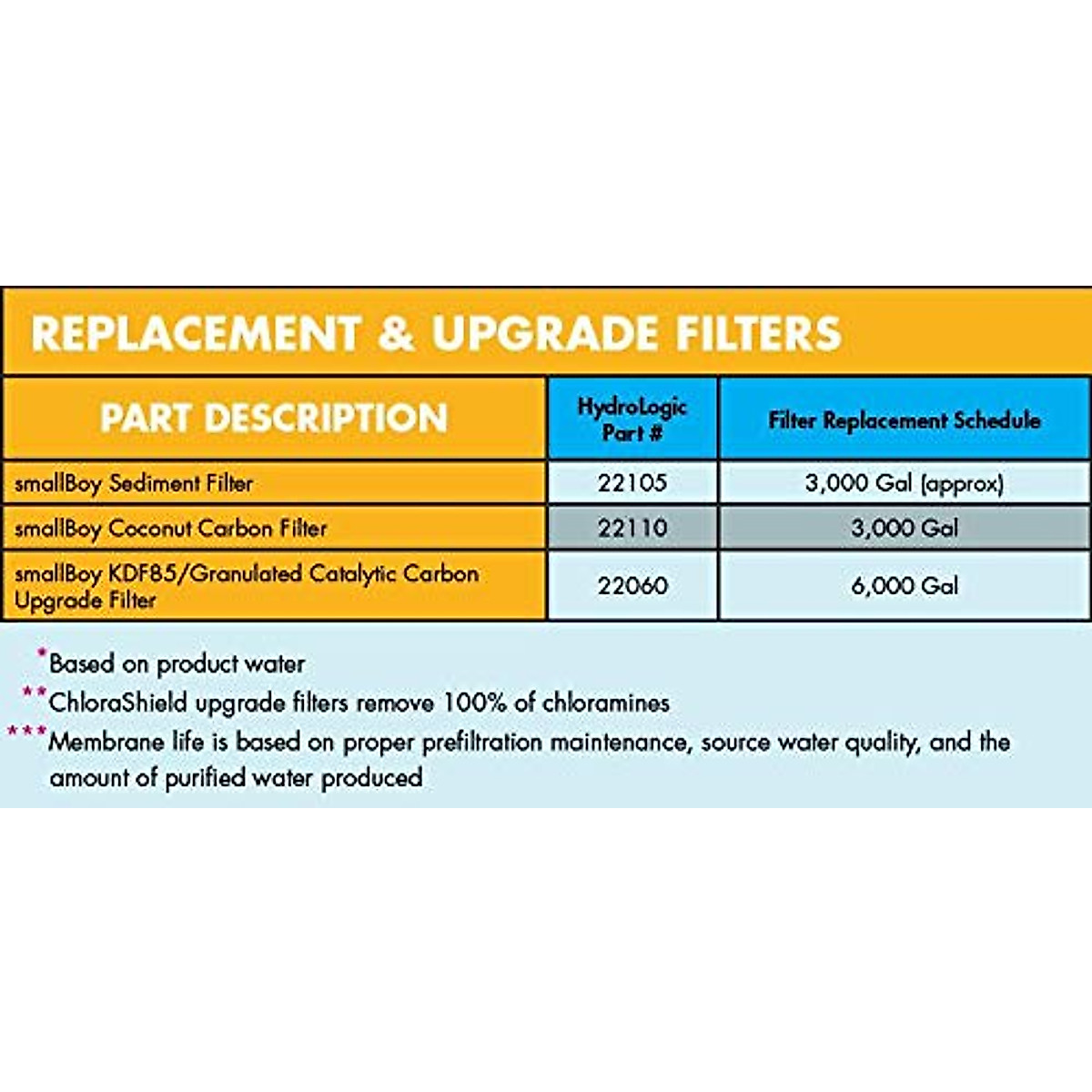 REPLACEMENT & UPGRADE FILTERS

| PART DESCRIPTION | HydroLogic Part # | Filter Replacement Schedule |
|---|---|---|
| smallBoy Sediment Filter | 22105 | 3,000 Gal (approx) |
| smallBoy Coconut Carbon Filter | 22110 | 3,000 Gal |
| smallBoy KDF85/Granulated Catalytic Carbon Upgrade Filter | 22060 | 6,000 Gal |

*Based on product water
**ChloraShield upgrade filters remove 100% of chloramines
***Membrane life is based on proper prefiltration maintenance, source water quality, and the amount of purified water produced